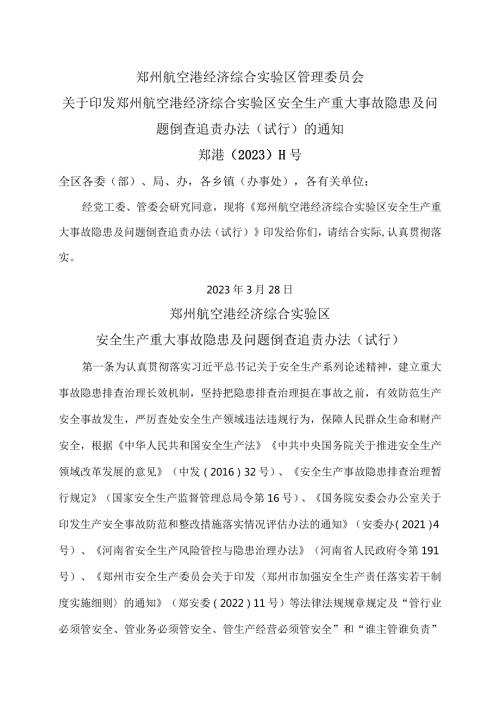 郑州航空港经济综合实验区管理委员会
关于印发郑州航空港经济综合实验区安全生产重大事故隐患及问题倒查追责办法（试行）的通知
郑港（2023）H号

全区各委（部）、局、办，各乡镇（办事处），各有关单位：

经党工委、管委会研究同意，现将《郑州航空港经济综合实验区安全生产重大事故隐患及问题倒查追责办法（试行）》印发给你们，请结合实际，认真贯彻落实。

2023年3月28日

郑州航空港经济综合实验区
安全生产重大事故隐患及问题倒查追责办法（试行）

第一条为认真贯彻落实习近平总书记关于安全生产系列论述精神，建立重大事故隐患排查治理长效机制，坚持把隐患排查治理挺在事故之前，有效防范生产安全事故发生，严厉查处安全生产领域违法违规行为，保障人民群众生命和财产安全，根据《中华人民共和国安全生产法》《中共中央国务院关于推进安全生产领域改革发展的意见》（中发（2016）32号）、《安全生产事故隐患排查治理暂行规定》（国家安全生产监督管理总局令第16号）、《国务院安委会办公室关于印发生产安全事故防范和整改措施落实情况评估办法的通知》（安委办（2021）4号）、《河南省安全生产风险管控与隐患治理办法》（河南省人民政府令第191号）、《郑州市安全生产委员会关于印发〈郑州市加强安全生产责任落实若干制度实施细则〉的通知》（郑安委（2022）11号）等法律法规规章规定及“管行业必须管安全、管业务必须管安全、管生产经营必须管安全”和“谁主管谁负责”